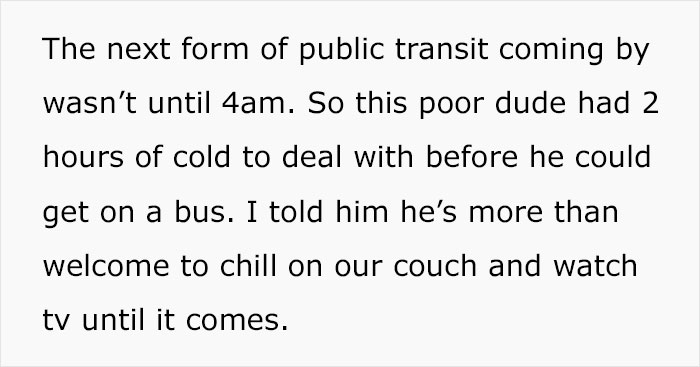 The next form of public transit coming by wasn’t until 4am. So this poor dude had 2 hours of cold to deal with before he could get on a bus. I told him he’s more than welcome to chill on our couch and watch tv until it comes.